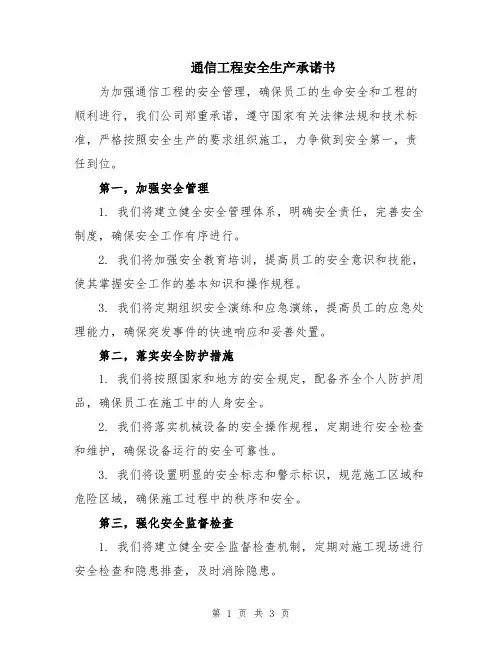 通信工程安全生产承诺书

为加强通信工程的安全管理，确保员工的生命安全和工程的顺利进行，我们公司郑重承诺，遵守国家有关法律法规和技术标准，严格按照安全生产的要求组织施工，力争做到安全第一，责任到位。

第一，加强安全管理

1. 我们将建立健全安全管理体系，明确安全责任，完善安全制度，确保安全工作有序进行。

2. 我们将加强安全教育培训，提高员工的安全意识和技能，使其掌握安全工作的基本知识和操作规程。

3. 我们将定期组织安全演练和应急演练，提高员工的应急处理能力，确保突发事件的快速响应和妥善处置。

第二，落实安全防护措施

1. 我们将按照国家和地方的安全规定，配备齐全个人防护用品，确保员工在施工中的人身安全。

2. 我们将落实机械设备的安全操作规程，定期进行安全检查和维护，确保设备运行的安全可靠性。

3. 我们将设置明显的安全标志和警示标识，规范施工区域和危险区域，确保施工过程中的秩序和安全。

第三，强化安全监督检查

1. 我们将建立健全安全监督检查机制，定期对施工现场进行安全检查和隐患排查，及时消除隐患。

第 1 页 共 3 页